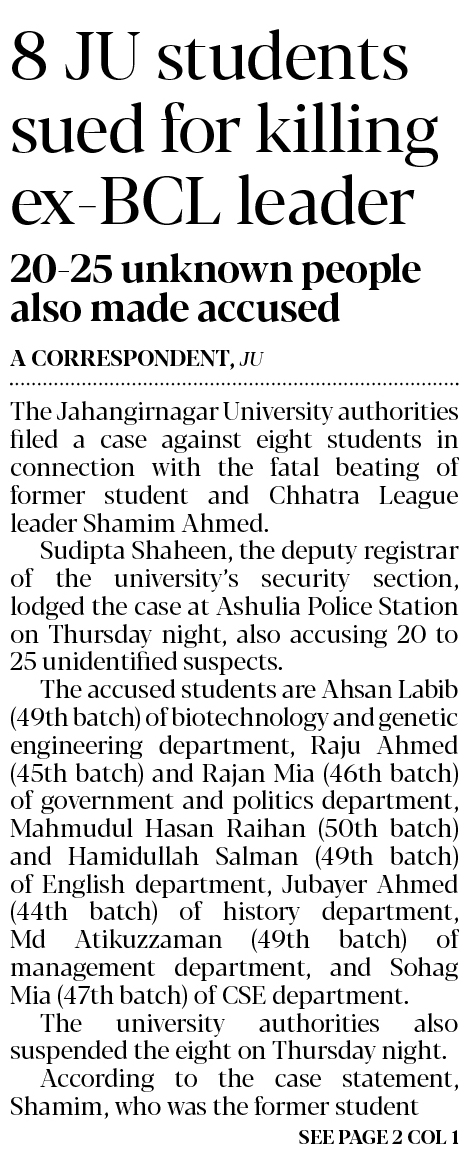 8 JU students sued for killing ex-BCL leader

20-25 unknown people also made accused

A CORRESPONDENT, JU

The Jahangirnagar University authorities filed a case against eight students in connection with the fatal beating of former student and Chhatra League leader Shamim Ahmed.

Sudipta Shaheen, the deputy registrar of the university's security section, lodged the case at Ashulia Police Station on Thursday night, also accusing 20 to 25 unidentified suspects.

The accused students are Ahsan Labib (49th batch) of biotechnology and genetic engineering department, Raju Ahmed (45th batch) and Rajan Mia (46th batch) of government and politics department, Mahmudul Hasan Raihan (50th batch) and Hamidullah Salman (49th batch) of English department, Jubayer Ahmed (44th batch) of history department, Md Atikuzzaman (49th batch) of management department, and Sohag Mia (47th batch) of CSE department.

The university authorities also suspended the eight on Thursday night.

According to the case statement, Shamim, who was the former student

SEE PAGE 2 COL 1